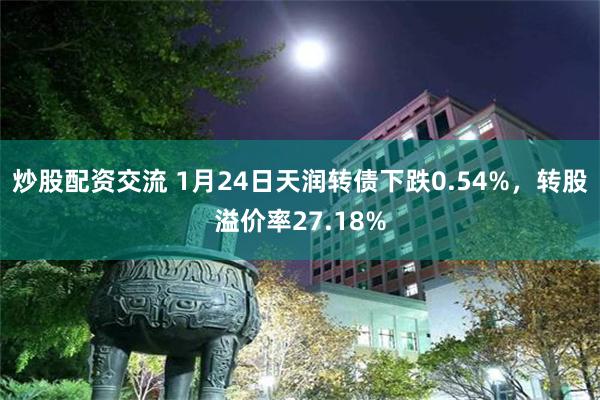 炒股配资交流 1月24日天润转债下跌0.54%，转股溢价率27.18%